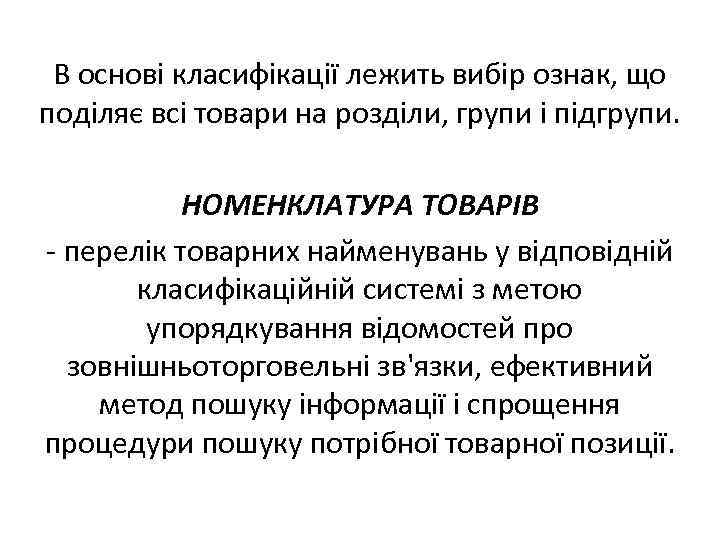 В основі класифікації лежить вибір ознак, що поділяє всі товари на розділи, групи і підгрупи.

НОМЕНКЛАТУРА ТОВАРІВ
- перелік товарних найменувань у відповідній класифікаційній системі з метою упорядкування відомостей про зовнішньоторговельні зв'язки, ефективний метод пошуку інформації і спрощення процедури пошуку потрібної товарної позиції.